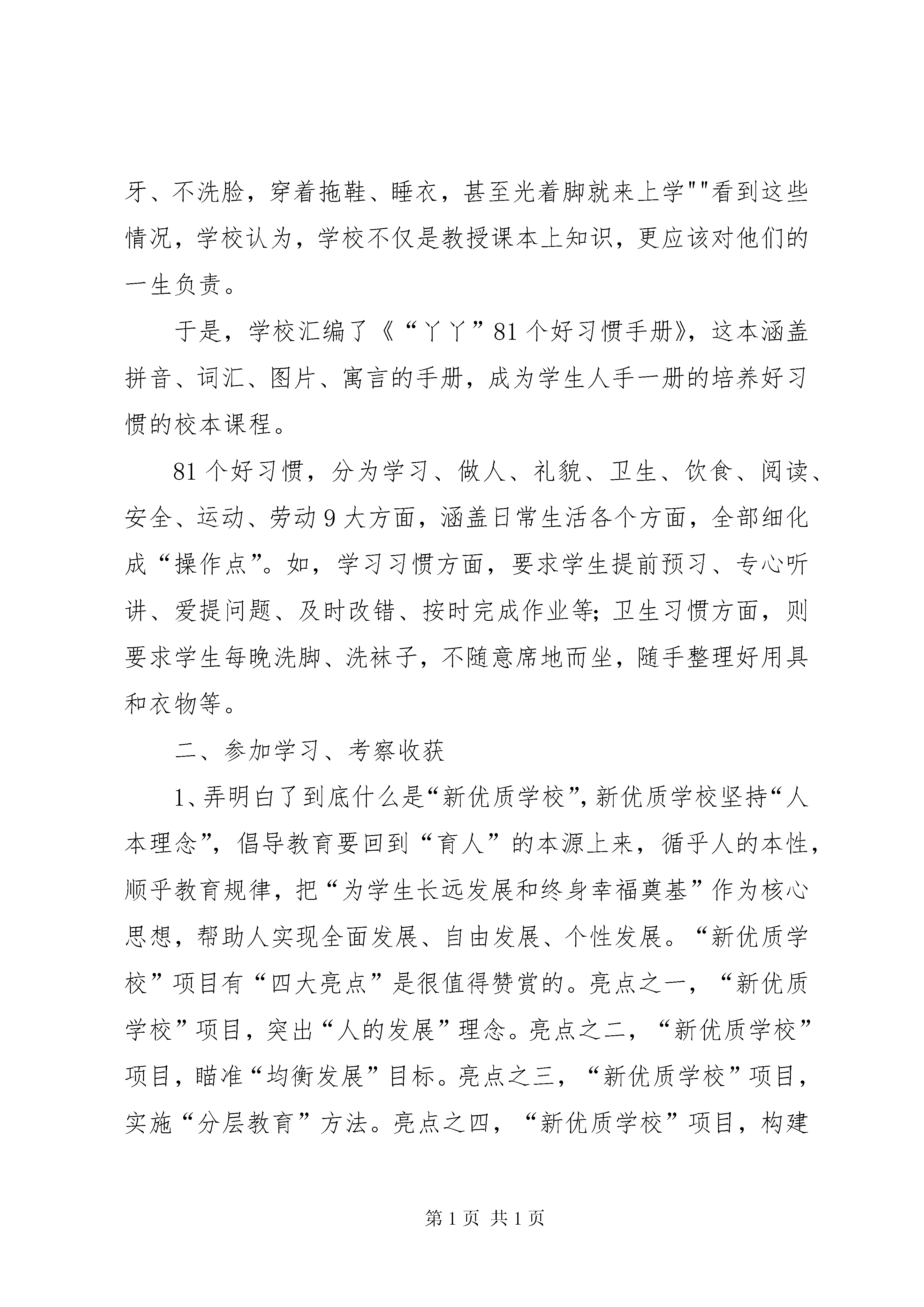 牙、不洗脸，穿着拖鞋、睡衣，甚至光着脚就来上学""看到这些情况，学校认为，学校不仅是教授课本上知识，更应该对他们的一生负责。

于是，学校汇编了《“丫丫”81个好习惯手册》，这本涵盖拼音、词汇、图片、寓言的手册，成为学生人手一册的培养好习惯的校本课程。

81个好习惯，分为学习、做人、礼貌、卫生、饮食、阅读、安全、运动、劳动9大方面，涵盖日常生活各个方面，全部细化成“操作点”。如，学习习惯方面，要求学生提前预习、专心听讲、爱提问题、及时改错、按时完成作业等；卫生习惯方面，则要求学生每晚洗脚、洗袜子，不随意席地而坐，随手整理好用具和衣物等。

二、参加学习、考察收获

1、弄明白了到底什么是“新优质学校”，新优质学校坚持“人本理念”，倡导教育要回到“育人”的本源上来，循乎人的本性，顺乎教育规律，把“为学生长远发展和终身幸福奠基”作为核心思想，帮助人实现全面发展、自由发展、个性发展。“新优质学校”项目有“四大亮点”是很值得赞赏的。亮点之一，“新优质学校”项目，突出“人的发展”理念。亮点之二，“新优质学校”项目，瞄准“均衡发展”目标。亮点之三，“新优质学校”项目，实施“分层教育”方法。亮点之四，“新优质学校”项目，构建

第1页 共1页